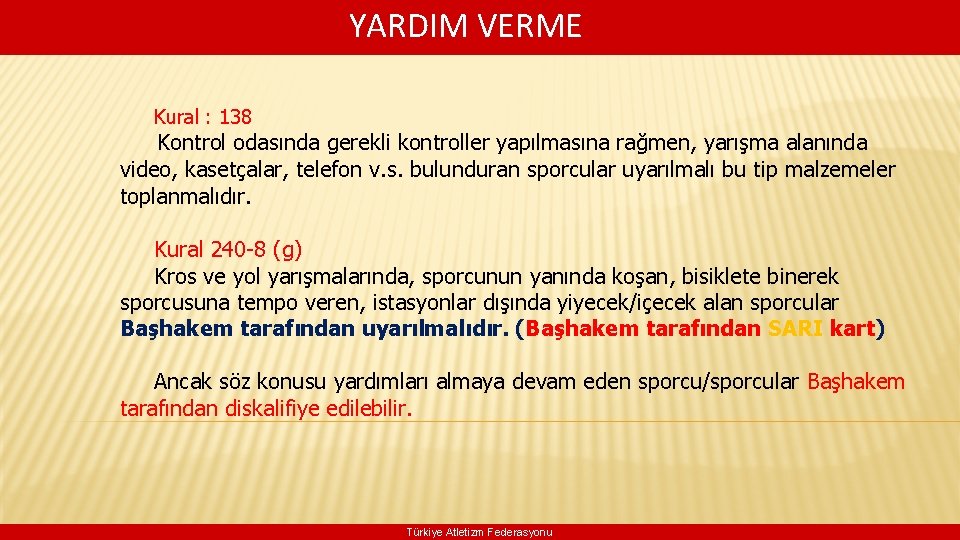 YARDIM VERME

Kural : 138

Kontrol odasında gerekli kontroller yapılmasına rağmen, yarışma alanında video, kasetçalar, telefon v.s. bulunduran sporcular uyarılmalı bu tip malzemeler toplanmalıdır.

Kural 240-8 (g)

Kros ve yol yarışmalarında, sporcunun yanında koşan, bisiklete binerek sporcusuna tempo veren, istasyonlar dışında yiyecek/içecek alan sporcular Başhakem tarafından uyarılmalıdır. (Başhakem tarafından SARI kart)

Ancak söz konusu yardımları almaya devam eden sporcu/sporcular Başhakem tarafından diskalifiye edilebilir.

Türkiye Atletizm Federasyonu